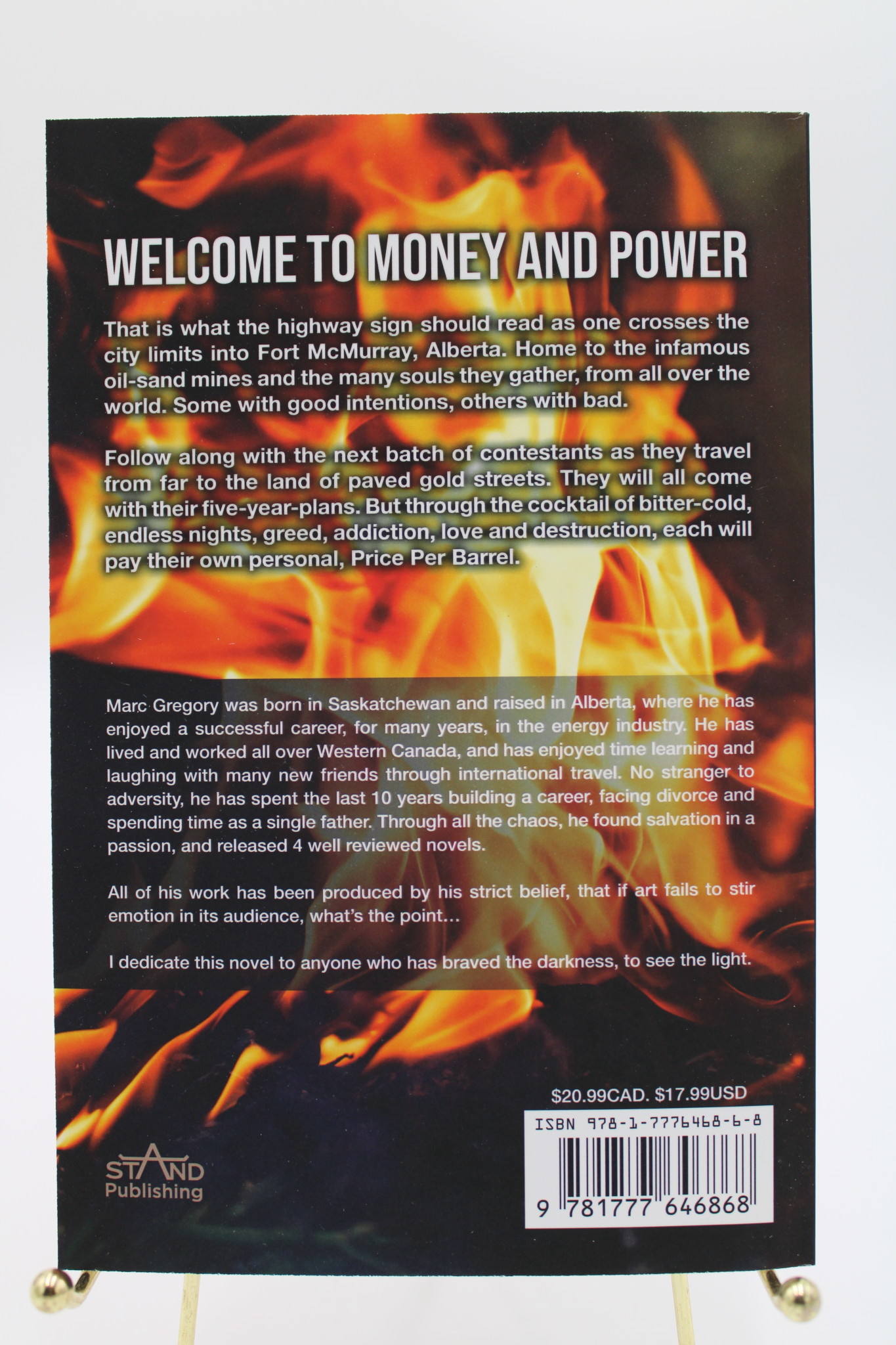 WELCOME TO MONEY AND POWER

That is what the highway sign should read as one crosses the city limits into Fort McMurray, Alberta. Home to the infamous oil-sand mines and the many souls they gather, from all over the world. Some with good intentions, others with bad.

Follow along with the next batch of contestants as they travel from far to the land of paved gold streets. They will all come with their five-year-plans. But through the cocktail of bitter-cold, endless nights, greed, addiction, love and destruction, each will pay their own personal, Price Per Barrel.

Marc Gregory was born in Saskatchewan and raised in Alberta, where he has enjoyed a successful career, for many years, in the energy industry. He has lived and worked all over Western Canada, and has enjoyed time learning and laughing with many new friends through international travel. No stranger to adversity, he has spent the last 10 years building a career, facing divorce and spending time as a single father. Through all the chaos, he found salvation in a passion, and released 4 well reviewed novels.

All of his work has been produced by his strict belief, that if art fails to stir emotion in its audience, what's the point...

I dedicate this novel to anyone who has braved the darkness, to see the light.

$20.99CAD. $17.99USD

ISBN 978-1-7776468-6-8

9 781777 646868

STAND Publishing